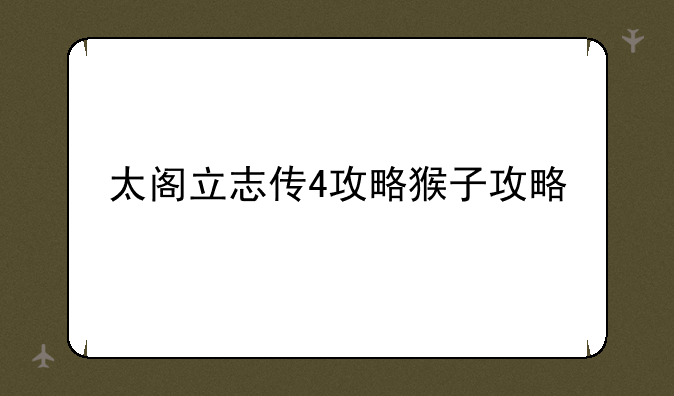 太阁立志传4攻略猴子攻略